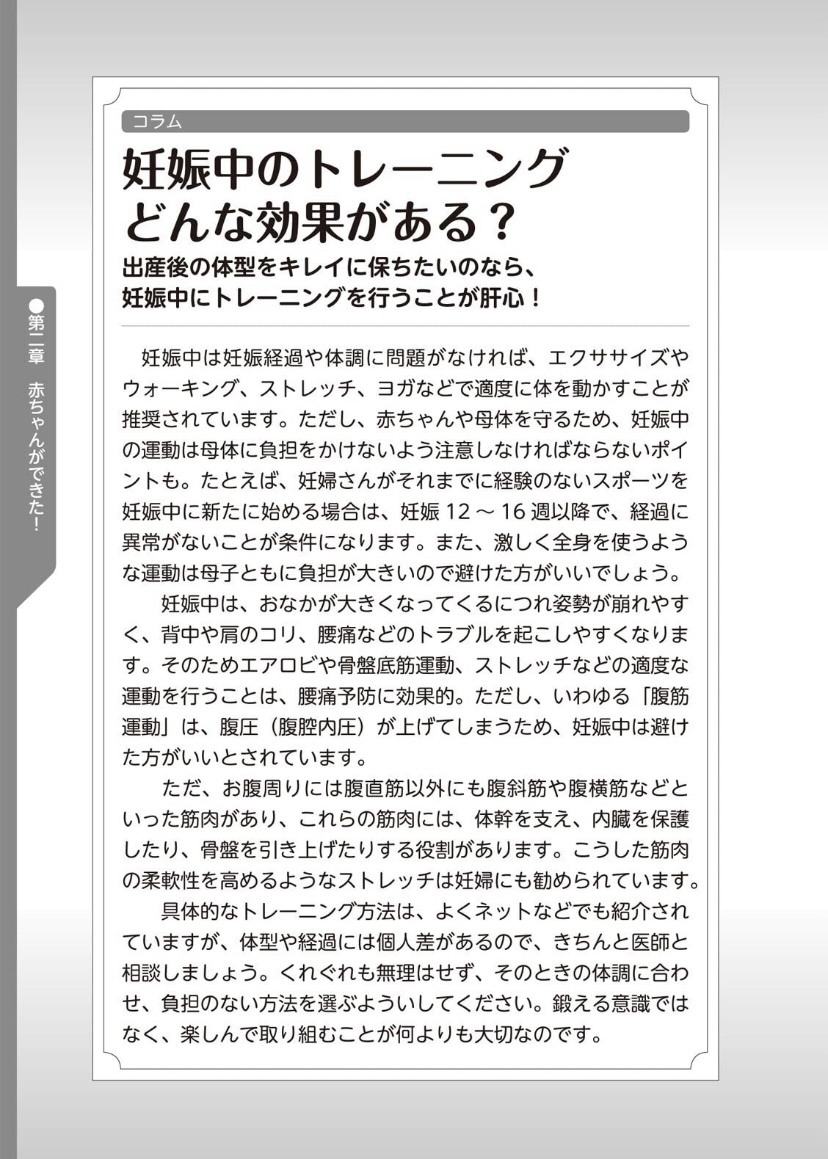 ●第二章　赤ちゃんができた！

コラム

妊娠中のトレーニング
どんな効果がある？

出産後の体型をキレイに保ちたいのなら、
妊娠中にトレーニングを行うことが肝心！

妊娠中は妊娠経過や体調に問題がなければ、エクササイズやウォーキング、ストレッチ、ヨガなどで適度に体を動かすことが推奨されています。ただし、赤ちゃんや母体を守るため、妊娠中の運動は母体に負担をかけないよう注意しなければならないポイントも。たとえば、妊婦さんがそれまでに経験のないスポーツを妊娠中に新たに始める場合は、妊娠 12 ～ 16 週以降で、経過に異常がないことが条件になります。また、激しく全身を使うような運動は母子ともに負担が大きいので避けた方がいいでしょう。

妊娠中は、おなかが大きくなってくるにつれ姿勢が崩れやすく、背中や肩のコリ、腰痛などのトラブルを起こしやすくなります。そのためエアロビや骨盤底筋運動、ストレッチなどの適度な運動を行うことは、腰痛予防に効果的。ただし、いわゆる「腹筋運動」は、腹圧（腹腔内圧）が上げてしまうため、妊娠中は避けた方がいいとされています。

ただ、お腹周りには腹直筋以外にも腹斜筋や腹横筋などといった筋肉があり、これらの筋肉には、体幹を支え、内臓を保護したり、骨盤を引き上げたりする役割があります。こうした筋肉の柔軟性を高めるようなストレッチは妊婦にも勧められています。

具体的なトレーニング方法は、よくネットなどでも紹介されていますが、体型や経過には個人差があるので、きちんと医師と相談しましょう。くれぐれも無理はせず、そのときの体調に合わせ、負担のない方法を選ぶよういしてください。鍛える意識ではなく、楽しんで取り組むことが何よりも大切なのです。